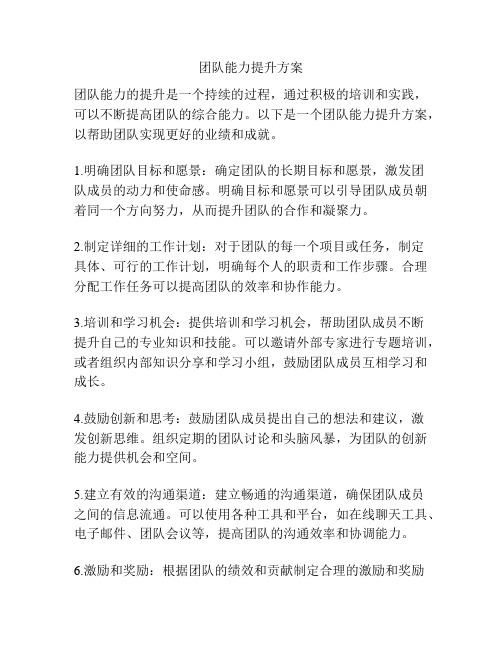 团队能力提升方案

团队能力的提升是一个持续的过程，通过积极的培训和实践，可以不断提高团队的综合能力。以下是一个团队能力提升方案，以帮助团队实现更好的业绩和成就。

1.明确团队目标和愿景：确定团队的长期目标和愿景，激发团队成员的动力和使命感。明确目标和愿景可以引导团队成员朝着同一个方向努力，从而提升团队的合作和凝聚力。

2.制定详细的工作计划：对于团队的每一个项目或任务，制定具体、可行的工作计划，明确每个人的职责和工作步骤。合理分配工作任务可以提高团队的效率和协作能力。

3.培训和学习机会：提供培训和学习机会，帮助团队成员不断提升自己的专业知识和技能。可以邀请外部专家进行专题培训，或者组织内部知识分享和学习小组，鼓励团队成员互相学习和成长。

4.鼓励创新和思考：鼓励团队成员提出自己的想法和建议，激发创新思维。组织定期的团队讨论和头脑风暴，为团队的创新能力提供机会和空间。

5.建立有效的沟通渠道：建立畅通的沟通渠道，确保团队成员之间的信息流通。可以使用各种工具和平台，如在线聊天工具、电子邮件、团队会议等，提高团队的沟通效率和协调能力。

6.激励和奖励：根据团队的绩效和贡献制定合理的激励和奖励